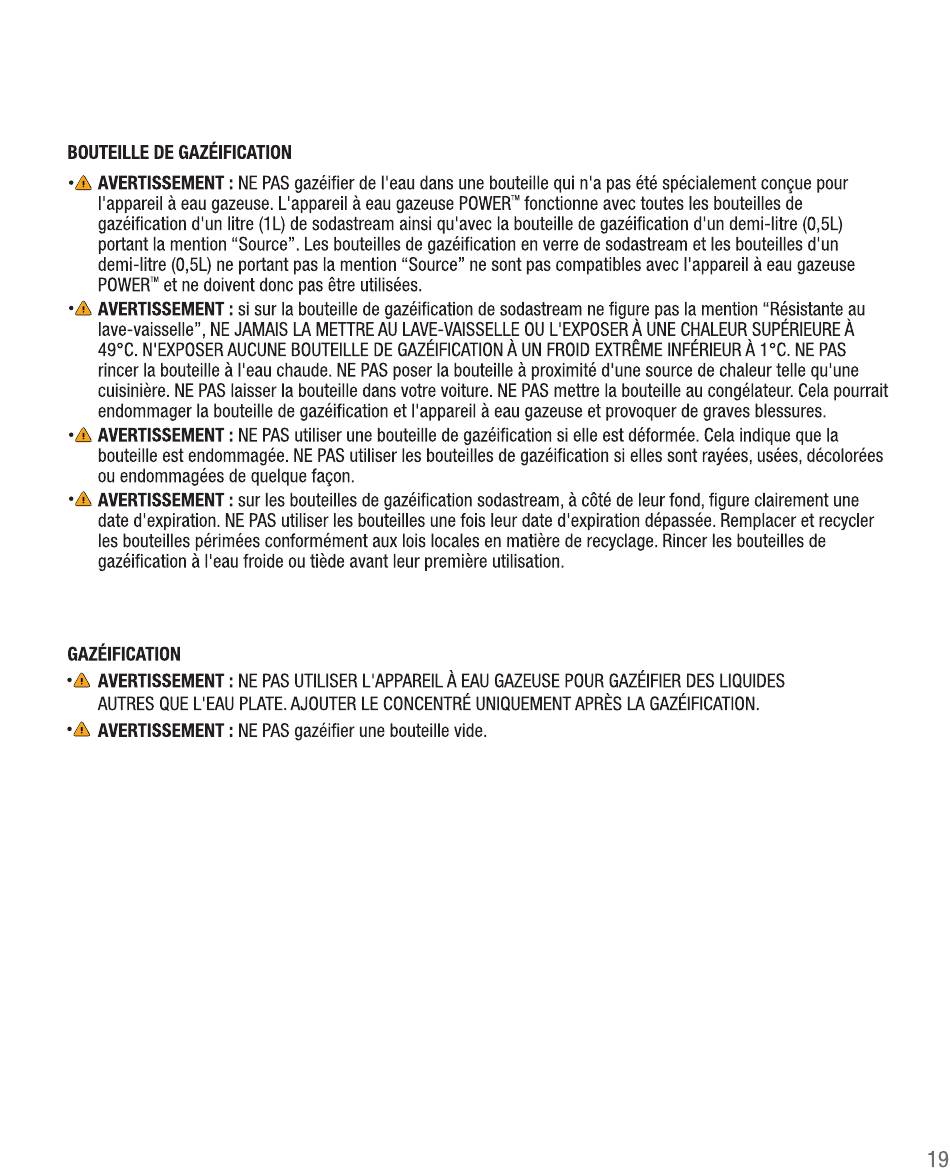 BOUTEILLE DE GAZÉIFICATION

• AVERTISSEMENT : NE PAS gazéifier de l'eau dans une bouteille qui n'a pas été spécialement conçue pour l'appareil à eau gazeuse. L'appareil à eau gazeuse POWER™ fonctionne avec toutes les bouteilles de gazéification d'un litre (1L) de sodastream ainsi qu'avec la bouteille de gazéification d'un demi-litre (0,5L) portant la mention "Source". Les bouteilles de gazéification en verre de sodastream et les bouteilles d'un demi-litre (0,5L) ne portant pas la mention "Source" ne sont pas compatibles avec l'appareil à eau gazeuse POWER™ et ne doivent donc pas être utilisées.

• AVERTISSEMENT : si sur la bouteille de gazéification de sodastream ne figure pas la mention "Résistante au lave-vaisselle", NE JAMAIS LA METTRE AU LAVE-VAISSELLE OU L'EXPOSER À UNE CHALEUR SUPÉRIEURE À 49°C. N'EXPOSER AUCUNE BOUTEILLE DE GAZÉIFICATION À UN FROID EXTRÊME INFÉRIEUR À 1°C. NE PAS rincer la bouteille à l'eau chaude. NE PAS poser la bouteille à proximité d'une source de chaleur telle qu'une cuisinière. NE PAS laisser la bouteille dans votre voiture. NE PAS mettre la bouteille au congélateur. Cela pourrait endommager la bouteille de gazéification et l'appareil à eau gazeuse et provoquer de graves blessures.

• AVERTISSEMENT : NE PAS utiliser une bouteille de gazéification si elle est déformée. Cela indique que la bouteille est endommagée. NE PAS utiliser les bouteilles de gazéification si elles sont rayées, usées, décolorées ou endommagées de quelque façon.

• AVERTISSEMENT : sur les bouteilles de gazéification sodastream, à côté de leur fond, figure clairement une date d'expiration. NE PAS utiliser les bouteilles une fois leur date d'expiration dépassée. Remplacer et recycler les bouteilles périmées conformément aux lois locales en matière de recyclage. Rincer les bouteilles de gazéification à l'eau froide ou tiède avant leur première utilisation.

GAZÉIFICATION

• AVERTISSEMENT : NE PAS UTILISER L'APPAREIL À EAU GAZEUSE POUR GAZÉIFIER DES LIQUIDES AUTRES QUE L'EAU PLATE. AJOUTER LE CONCENTRÉ UNIQUEMENT APRÈS LA GAZÉIFICATION.

• AVERTISSEMENT : NE PAS gazéifier une bouteille vide.

19